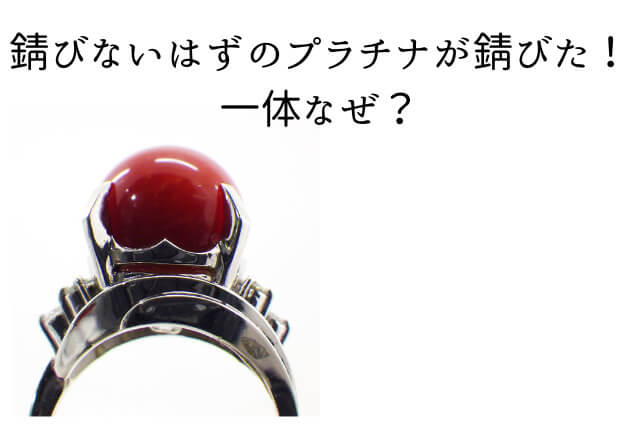 錆びないはずのプラチナが錆びた！
一体なぜ？